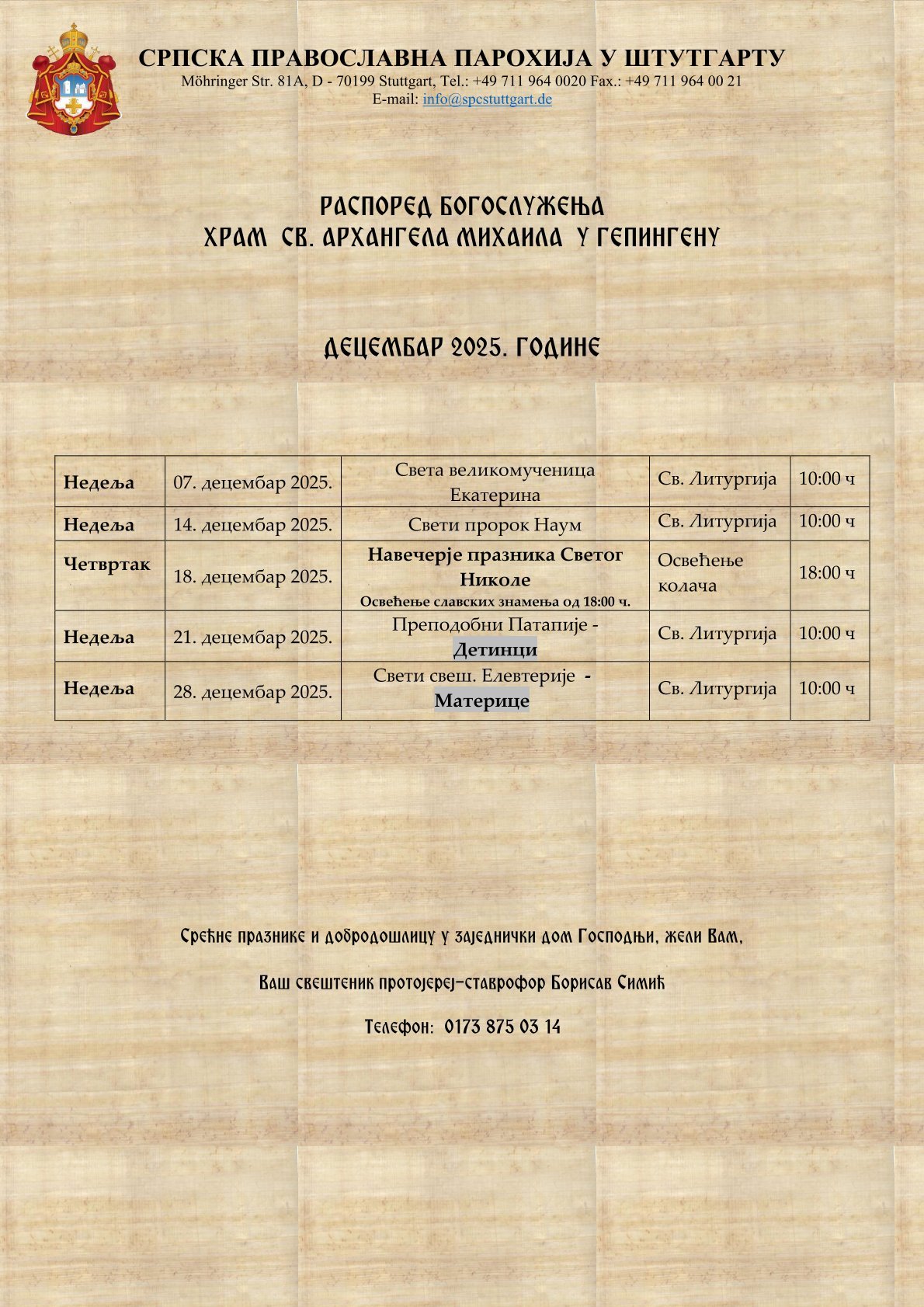 СРПСКА ПРАВОСЛАВНА ПАРОХИЈА У ШТУТГАРТУ
Möhringer Str. 81A, D - 70199 Stuttgart, Tel.: +49 711 964 0020 Fax.: +49 711 964 00 21
E-mail: info@spcstuttgart.de

РАСПОРЕД БОГОСЛУЖЕЊА
ХРАМ СВ. АРХАНГЕЛА МИХАИЛА У ГЕПИНГЕНУ

ДЕЦЕМБАР 2025. ГОДИНЕ

| Недеља | 07. децембар 2025. | Света великомученица Екатерина | Св. Литургија | 10:00 ч |
|---|---|---|---|---|
| Недеља | 14. децембар 2025. | Свети пророк Наум | Св. Литургија | 10:00 ч |
| Четвртак | 18. децембар 2025. | Навечерје празника Светог Николе Освећење славских знамења од 18:00 ч. | Освећење колача | 18:00 ч |
| Недеља | 21. децембар 2025. | Преподобни Патапије - Детинци | Св. Литургија | 10:00 ч |
| Недеља | 28. децембар 2025. | Свети свеш. Елевтерије - Материце | Св. Литургија | 10:00 ч |

Срећне празнике и добродошлицу у заједнички дом Господњи, жели Вам,

Ваш свештеник протојереј-ставрофор Борисав Симић

Телефон: 0173 875 03 14